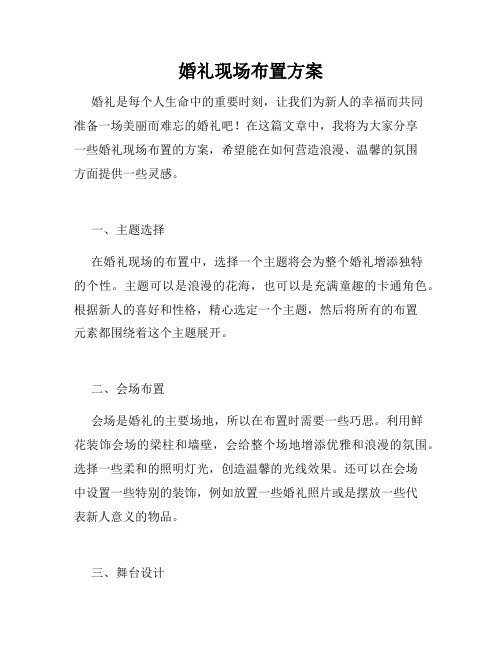 婚礼现场布置方案

婚礼是每个人生命中的重要时刻，让我们为新人的幸福而共同准备一场美丽而难忘的婚礼吧！在这篇文章中，我将为大家分享一些婚礼现场布置的方案，希望能在如何营造浪漫、温馨的氛围方面提供一些灵感。

一、主题选择

在婚礼现场的布置中，选择一个主题将会为整个婚礼增添独特的个性。主题可以是浪漫的花海，也可以是充满童趣的卡通角色。根据新人的喜好和性格，精心选定一个主题，然后将所有的布置元素都围绕着这个主题展开。

二、会场布置

会场是婚礼的主要场地，所以在布置时需要一些巧思。利用鲜花装饰会场的梁柱和墙壁，会给整个场地增添优雅和浪漫的氛围。选择一些柔和的照明灯光，创造温馨的光线效果。还可以在会场中设置一些特别的装饰，例如放置一些婚礼照片或是摆放一些代表新人意义的物品。

三、舞台设计